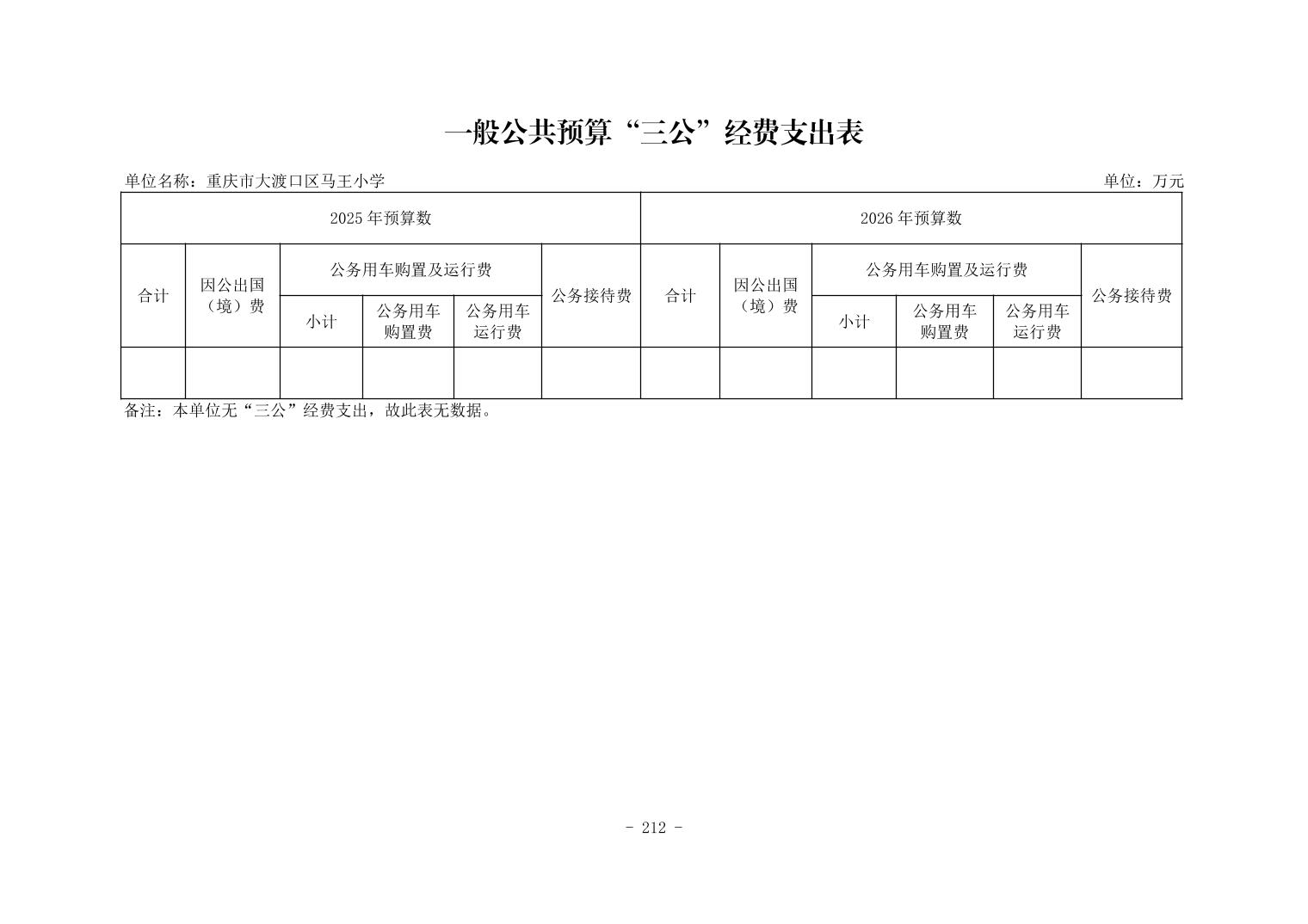 一般公共预算“三公”经费支出表

单位名称：重庆市大渡口区马王小学　　单位：万元

| 2025 年预算数 | | | | | | 2026 年预算数 | | | | | |
|---|---|---|---|---|---|---|---|---|---|---|---|
| 合计 | 因公出国（境）费 | 公务用车购置及运行费 | | | 公务接待费 | 合计 | 因公出国（境）费 | 公务用车购置及运行费 | | | 公务接待费 |
| | | 小计 | 公务用车购置费 | 公务用车运行费 | | | | 小计 | 公务用车购置费 | 公务用车运行费 | |
| | | | | | | | | | | | |

备注：本单位无“三公”经费支出，故此表无数据。

- 212 -